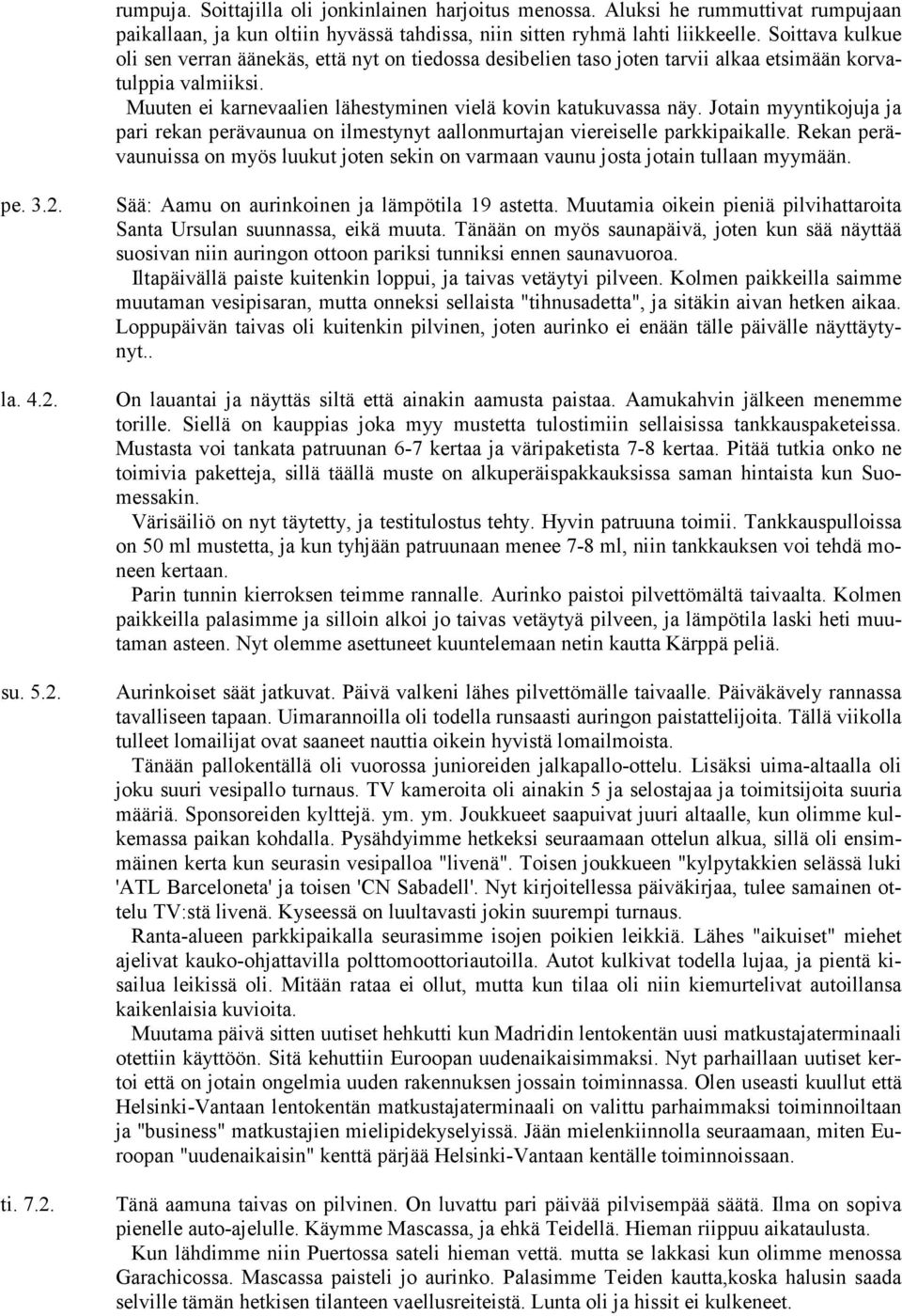 rumpuja. Soittajilla oli jonkinlainen harjoitus menossa. Aluksi he rummuttivat rumpujaan paikallaan, ja kun oltiin hyvässä tahdissa, niin sitten ryhmä lahti liikkeelle. Soittava kulkue oli sen verran äänekäs, että nyt on tiedossa desibelien taso joten tarvii alkaa etsimään korvatulppia valmiiksi.

Muuten ei karnevaalien lähestyminen vielä kovin katukuvassa näy. Jotain myyntikojuja ja pari rekan perävaunua on ilmestynyt aallonmurtajan viereiselle parkkipaikalle. Rekan perävaunuissa on myös luukut joten sekin on varmaan vaunu josta jotain tullaan myymään.

pe. 3.2.

Sää: Aamu on aurinkoinen ja lämpötila 19 astetta. Muutamia oikein pieniä pilvihattaroita Santa Ursulan suunnassa, eikä muuta. Tänään on myös saunapäivä, joten kun sää näyttää suosivan niin auringon ottoon pariksi tunniksi ennen saunavuoroa.

Iltapäivällä paiste kuitenkin loppui, ja taivas vetäytyi pilveen. Kolmen paikkeilla saimme muutaman vesipisaran, mutta onneksi sellaista "tihnusadetta", ja sitäkin aivan hetken aikaa. Loppupäivän taivas oli kuitenkin pilvinen, joten aurinko ei enään tälle päivälle näyttäytynyt..

la. 4.2.

On lauantai ja näyttäs siltä että ainakin aamusta paistaa. Aamukahvin jälkeen menemme torille. Siellä on kauppias joka myy mustetta tulostimiin sellaisissa tankkauspaketeissa. Mustasta voi tankata patruunan 6-7 kertaa ja väripaketista 7-8 kertaa. Pitää tutkia onko ne toimivia paketteja, sillä täällä muste on alkuperäispakkauksissa saman hintaista kun Suomessakin.

Värisäiliö on nyt täytetty, ja testitulostus tehty. Hyvin patruuna toimii. Tankkauspulloissa on 50 ml mustetta, ja kun tyhjään patruunaan menee 7-8 ml, niin tankkauksen voi tehdä moneen kertaan.

Parin tunnin kierroksen teimme rannalle. Aurinko paistoi pilvettömältä taivaalta. Kolmen paikkeilla palasimme ja silloin alkoi jo taivas vetäytyä pilveen, ja lämpötila laski heti muutaman asteen. Nyt olemme asettuneet kuuntelemaan netin kautta Kärppä peliä.

su. 5.2.

Aurinkoiset säät jatkuvat. Päivä valkeni lähes pilvettömälle taivaalle. Päiväkävely rannassa tavalliseen tapaan. Uimarannoilla oli todella runsaasti auringon paistattelijoita. Tällä viikolla tulleet lomailijat ovat saaneet nauttia oikein hyvistä lomailmoista.

Tänään pallokentällä oli vuorossa junioreiden jalkapallo-ottelu. Lisäksi uima-altaalla oli joku suuri vesipallo turnaus. TV kameroita oli ainakin 5 ja selostajaa ja toimitsijoita suuria määriä. Sponsoreiden kylttejä. ym. ym. Joukkueet saapuivat juuri altaalle, kun olimme kulkemassa paikan kohdalla. Pysähdyimme hetkeksi seuraamaan ottelun alkua, sillä oli ensimmäinen kerta kun seurasin vesipalloa "livenä". Toisen joukkueen "kylpytakkien selässä luki 'ATL Barceloneta' ja toisen 'CN Sabadell'. Nyt kirjoitellessa päiväkirjaa, tulee samainen ottelu TV:stä livenä. Kyseessä on luultavasti jokin suurempi turnaus.

Ranta-alueen parkkipaikalla seurasimme isojen poikien leikkiä. Lähes "aikuiset" miehet ajelivat kauko-ohjattavilla polttomoottoriautoilla. Autot kulkivat todella lujaa, ja pientä kisailua leikissä oli. Mitään rataa ei ollut, mutta kun tilaa oli niin kiemurtelivat autoillansa kaikenlaisia kuvioita.

Muutama päivä sitten uutiset hehkutti kun Madridin lentokentän uusi matkustajaterminaali otettiin käyttöön. Sitä kehuttiin Euroopan uudenaikaisimmaksi. Nyt parhaillaan uutiset kertoi että on jotain ongelmia uuden rakennuksen jossain toiminnassa. Olen useasti kuullut että Helsinki-Vantaan lentokentän matkustajaterminaali on valittu parhaimmaksi toiminnoiltaan ja "business" matkustajien mielipidekyselyissä. Jään mielenkiinnolla seuraamaan, miten Euroopan "uudenaikaisin" kenttä pärjää Helsinki-Vantaan kentälle toiminnoissaan.

ti. 7.2.

Tänä aamuna taivas on pilvinen. On luvattu pari päivää pilvisempää säätä. Ilma on sopiva pienelle auto-ajelulle. Käymme Mascassa, ja ehkä Teidellä. Hieman riippuu aikataulusta.

Kun lähdimme niin Puertossa sateli hieman vettä. mutta se lakkasi kun olimme menossa Garachicossa. Mascassa paisteli jo aurinko. Palasimme Teiden kautta,koska halusin saada selville tämän hetkisen tilanteen vaellusreiteistä. Lunta oli ja hissit ei kulkeneet.